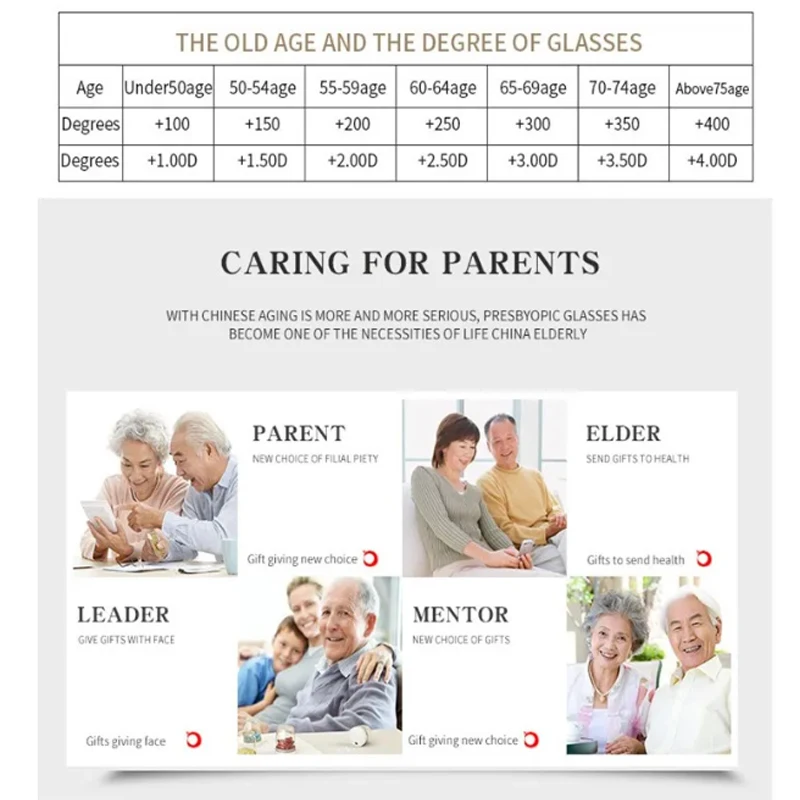 THE OLD AGE AND THE DEGREE OF GLASSES

| Age | Under50age | 50-54age | 55-59age | 60-64age | 65-69age | 70-74age | Above75age |
|---|---|---|---|---|---|---|---|
| Degrees | +100 | +150 | +200 | +250 | +300 | +350 | +400 |
| Degrees | +1.00D | +1.50D | +2.00D | +2.50D | +3.00D | +3.50D | +4.00D |

CARING FOR PARENTS

WITH CHINESE AGING IS MORE AND MORE SERIOUS, PRESBYOPIC GLASSES HAS BECOME ONE OF THE NECESSITIES OF LIFE CHINA ELDERLY

PARENT
NEW CHOICE OF FILIAL PIETY
Gift giving new choice

ELDER
SEND GIFTS TO HEALTH
Gifts to send health

LEADER
GIVE GIFTS WITH FACE
Gifts giving face

MENTOR
NEW CHOICE OF GIFTS
Gift giving new choice